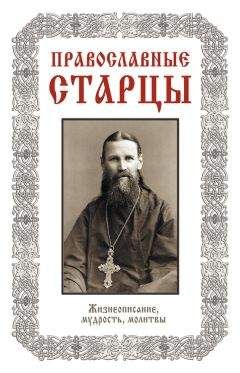 ПРАВОСЛАВНЫЕ
СТАРЦЫ

Жизнеописание,
мудрость, молитвы